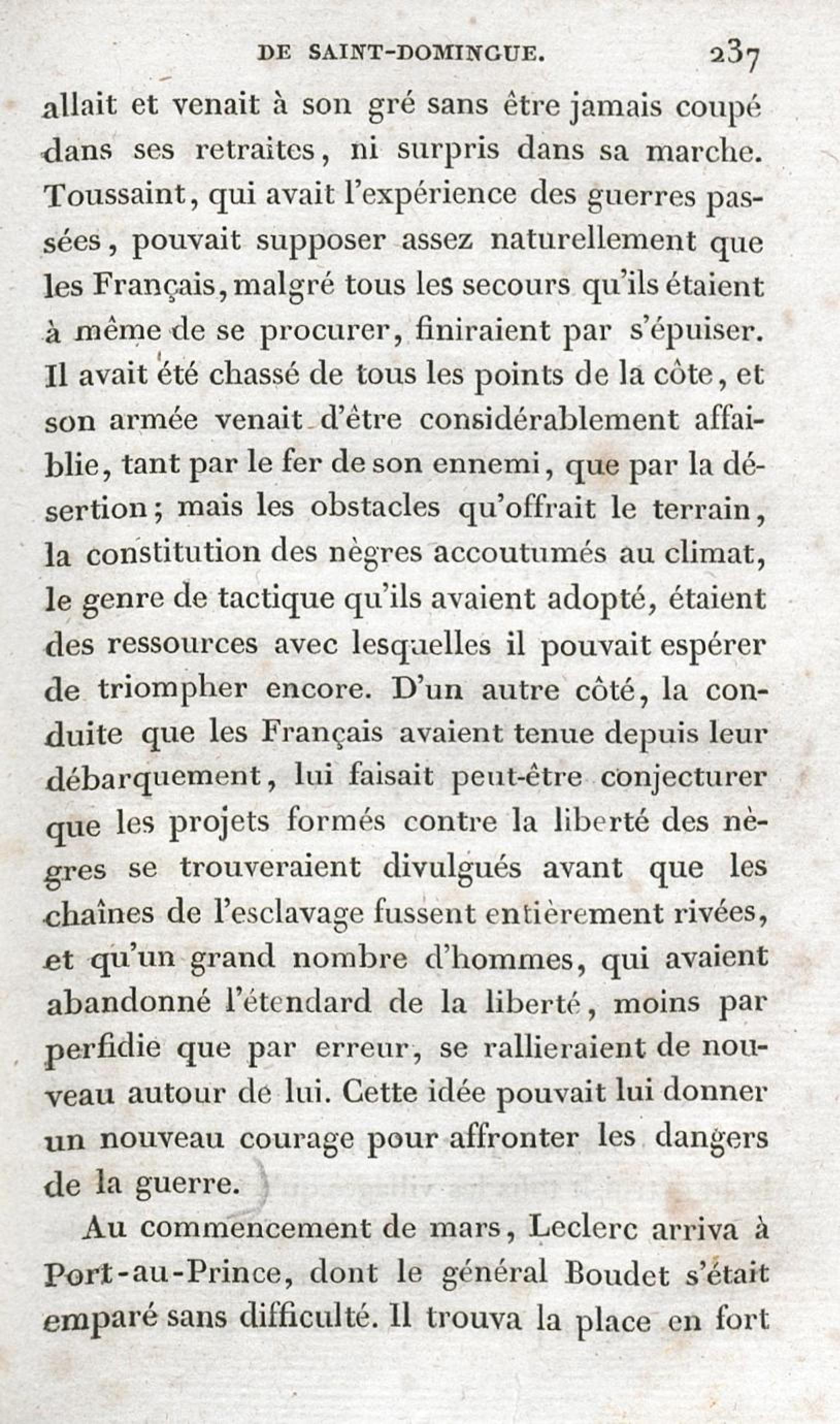 DE SAINT-DOMINGUE. 237

allait et venait à son gré sans être jamais coupé dans ses retraites, ni surpris dans sa marche. Toussaint, qui avait l'expérience des guerres passées, pouvait supposer assez naturellement que les Français, malgré tous les secours qu'ils étaient à même de se procurer, finiraient par s'épuiser. Il avait été chassé de tous les points de la côte, et son armée venait d'être considérablement affaiblie, tant par le fer de son ennemi, que par la désertion; mais les obstacles qu'offrait le terrain, la constitution des nègres accoutumés au climat, le genre de tactique qu'ils avaient adopté, étaient des ressources avec lesquelles il pouvait espérer de triompher encore. D'un autre côté, la conduite que les Français avaient tenue depuis leur débarquement, lui faisait peut-être conjecturer que les projets formés contre la liberté des nègres se trouveraient divulgués avant que les chaînes de l'esclavage fussent entièrement rivées, et qu'un grand nombre d'hommes, qui avaient abandonné l'étendard de la liberté, moins par perfidie que par erreur, se rallieraient de nouveau autour de lui. Cette idée pouvait lui donner un nouveau courage pour affronter les dangers de la guerre.

Au commencement de mars, Leclerc arriva à Port-au-Prince, dont le général Boudet s'était emparé sans difficulté. Il trouva la place en fort